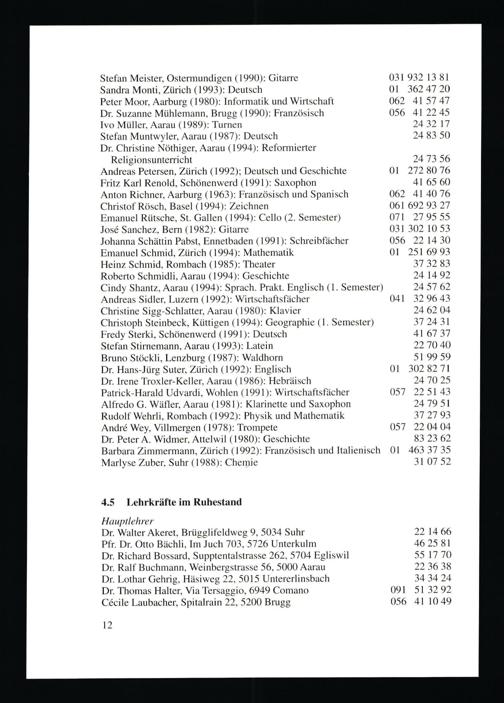 Stefan Meister, Ostermundigen (1990): Gitarre 031 932 13 81
Sandra Monti, Zürich (1993): Deutsch 01 362 47 20
Peter Moor, Aarburg (1980): Informatik und Wirtschaft 062 41 57 47
Dr. Suzanne Mühlemann, Brugg (1990): Französisch 056 41 22 45
Ivo Müller, Aarau (1989): Turnen 24 32 17
Stefan Muntwyler, Aarau (1987): Deutsch 24 83 50
Dr. Christine Nöthiger, Aarau (1994): Reformierter Religionsunterricht 24 73 56
Andreas Petersen, Zürich (1992): Deutsch und Geschichte 01 272 80 76
Fritz Karl Renold, Schönenwerd (1991): Saxophon 41 65 60
Anton Richner, Aarburg (1963): Französisch und Spanisch 062 41 40 76
Christof Rösch, Basel (1994): Zeichnen 061 692 93 27
Emanuel Rütsche, St. Gallen (1994): Cello (2. Semester) 071 27 95 55
José Sanchez, Bern (1982): Gitarre 031 302 10 53
Johanna Schättin Pabst, Ennetbaden (1991): Schreibfächer 056 22 14 30
Emanuel Schmid, Zürich (1994): Mathematik 01 251 69 93
Heinz Schmid, Rombach (1985): Theater 37 32 83
Roberto Schmidli, Aarau (1994): Geschichte 24 14 92
Cindy Shantz, Aarau (1994): Sprach. Prakt. Englisch (1. Semester) 24 57 62
Andreas Sidler, Luzern (1992): Wirtschaftsfächer 041 32 96 43
Christine Sigg-Schlatter, Aarau (1980): Klavier 24 62 04
Christoph Steinbeck, Küttigen (1994): Geographie (1. Semester) 37 24 31
Fredy Sterki, Schönenwerd (1991): Deutsch 41 67 37
Stefan Stirnemann, Aarau (1993): Latein 22 70 40
Bruno Stöckli, Lenzburg (1987): Waldhorn 51 99 59
Dr. Hans-Jürg Suter, Zürich (1992): Englisch 01 302 82 71
Dr. Irene Troxler-Keller, Aarau (1986): Hebräisch 24 70 25
Patrick-Harald Udvardi, Wohlen (1991): Wirtschaftsfächer 057 22 51 43
Alfredo G. Wäfler, Aarau (1981): Klarinette und Saxophon 24 79 51
Rudolf Wehrli, Rombach (1992): Physik und Mathematik 37 27 93
André Wey, Villmergen (1978): Trompete 057 22 04 04
Dr. Peter A. Widmer, Attelwil (1980): Geschichte 83 23 62
Barbara Zimmermann, Zürich (1992): Französisch und Italienisch 01 463 37 35
Marlyse Zuber, Suhr (1988): Chemie 31 07 52

4.5 Lehrkräfte im Ruhestand

Hauptlehrer
Dr. Walter Akeret, Brügglifeldweg 9, 5034 Suhr 22 14 66
Pfr. Dr. Otto Bächli, Im Juch 703, 5726 Unterkulm 46 25 81
Dr. Richard Bossard, Supptentalstrasse 262, 5704 Egliswil 55 17 70
Dr. Ralf Buchmann, Weinbergstrasse 56, 5000 Aarau 22 36 38
Dr. Lothar Gehrig, Häsiweg 22, 5015 Untererlinsbach 34 34 24
Dr. Thomas Halter, Via Tersaggio, 6949 Comano 091 51 32 92
Cécile Laubacher, Spitalrain 22, 5200 Brugg 056 41 10 49

12